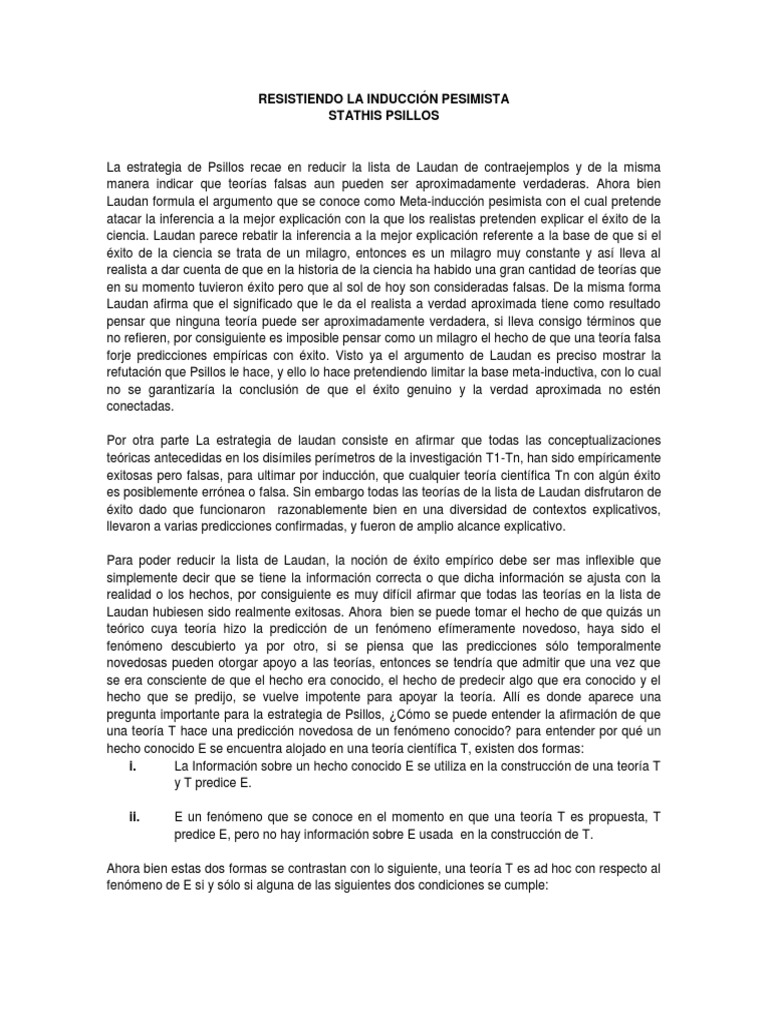 RESISTIENDO LA INDUCCIÓN PESIMISTA
STATHIS PSILLOS

La estrategia de Psillos recae en reducir la lista de Laudan de contraejemplos y de la misma manera indicar que teorías falsas aun pueden ser aproximadamente verdaderas. Ahora bien Laudan formula el argumento que se conoce como Meta-inducción pesimista con el cual pretende atacar la inferencia a la mejor explicación con la que los realistas pretenden explicar el éxito de la ciencia. Laudan parece rebatir la inferencia a la mejor explicación referente a la base de que si el éxito de la ciencia se trata de un milagro, entonces es un milagro muy constante y así lleva al realista a dar cuenta de que en la historia de la ciencia ha habido una gran cantidad de teorías que en su momento tuvieron éxito pero que al sol de hoy son consideradas falsas. De la misma forma Laudan afirma que el significado que le da el realista a verdad aproximada tiene como resultado pensar que ninguna teoría puede ser aproximadamente verdadera, si lleva consigo términos que no refieren, por consiguiente es imposible pensar como un milagro el hecho de que una teoría falsa forje predicciones empíricas con éxito. Visto ya el argumento de Laudan es preciso mostrar la refutación que Psillos le hace, y ello lo hace pretendiendo limitar la base meta-inductiva, con lo cual no se garantizaría la conclusión de que el éxito genuino y la verdad aproximada no estén conectadas.

Por otra parte La estrategia de laudan consiste en afirmar que todas las conceptualizaciones teóricas antecedidas en los disímiles perímetros de la investigación T1-Tn, han sido empíricamente exitosas pero falsas, para ultimar por inducción, que cualquier teoría científica Tn con algún éxito es posiblemente errónea o falsa. Sin embargo todas las teorías de la lista de Laudan disfrutaron de éxito dado que funcionaron razonablemente bien en una diversidad de contextos explicativos, llevaron a varias predicciones confirmadas, y fueron de amplio alcance explicativo.

Para poder reducir la lista de Laudan, la noción de éxito empírico debe ser mas inflexible que simplemente decir que se tiene la información correcta o que dicha información se ajusta con la realidad o los hechos, por consiguiente es muy difícil afirmar que todas las teorías en la lista de Laudan hubiesen sido realmente exitosas. Ahora bien se puede tomar el hecho de que quizás un teórico cuya teoría hizo la predicción de un fenómeno efímeramente novedoso, haya sido el fenómeno descubierto ya por otro, si se piensa que las predicciones sólo temporalmente novedosas pueden otorgar apoyo a las teorías, entonces se tendría que admitir que una vez que se era consciente de que el hecho era conocido, el hecho de predecir algo que era conocido y el hecho que se predijo, se vuelve impotente para apoyar la teoría. Allí es donde aparece una pregunta importante para la estrategia de Psillos, ¿Cómo se puede entender la afirmación de que una teoría T hace una predicción novedosa de un fenómeno conocido? para entender por qué un hecho conocido E se encuentra alojado en una teoría científica T, existen dos formas:
i. La Información sobre un hecho conocido E se utiliza en la construcción de una teoría T y T predice E.

ii. E un fenómeno que se conoce en el momento en que una teoría T es propuesta, T predice E, pero no hay información sobre E usada en la construcción de T.

Ahora bien estas dos formas se contrastan con lo siguiente, una teoría T es ad hoc con respecto al fenómeno de E si y sólo si alguna de las siguientes dos condiciones se cumple: